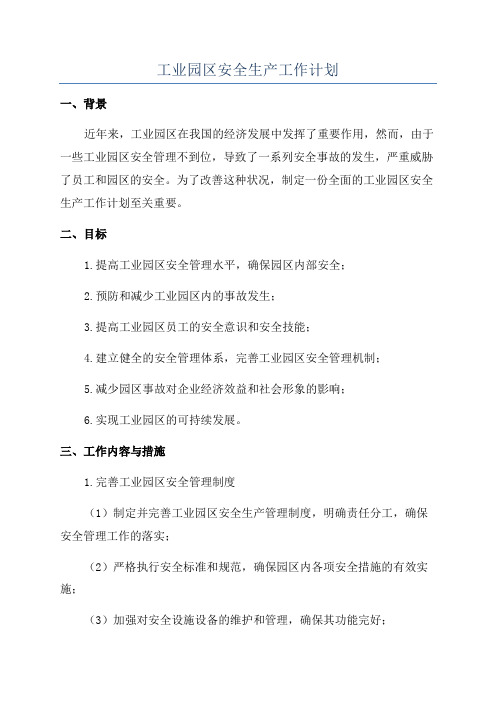 工业园区安全生产工作计划

一、背景

近年来，工业园区在我国的经济发展中发挥了重要作用，然而，由于一些工业园区安全管理不到位，导致了一系列安全事故的发生，严重威胁了员工和园区的安全。为了改善这种状况，制定一份全面的工业园区安全生产工作计划至关重要。

二、目标

1.提高工业园区安全管理水平，确保园区内部安全；

2.预防和减少工业园区内的事故发生；

3.提高工业园区员工的安全意识和安全技能；

4.建立健全的安全管理体系，完善工业园区安全管理机制；

5.减少园区事故对企业经济效益和社会形象的影响；

6.实现工业园区的可持续发展。

三、工作内容与措施

1.完善工业园区安全管理制度

（1）制定并完善工业园区安全生产管理制度，明确责任分工，确保安全管理工作的落实；

（2）严格执行安全标准和规范，确保园区内各项安全措施的有效实施；

（3）加强对安全设施设备的维护和管理，确保其功能完好；